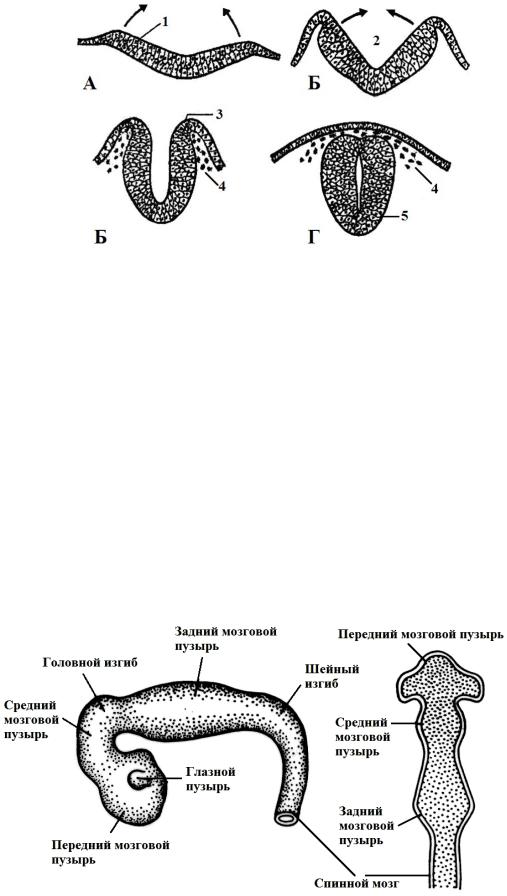 1
А
2
Б
3
4
Б
4
5
Г

Задний мозговой пузырь
Головной изгиб
Шейный изгиб
Средний мозговой пузырь
Глазной пузырь
Передний мозговой пузырь

Передний мозговой пузырь
Средний мозговой пузырь
Задний мозговой пузырь
Спинной мозг